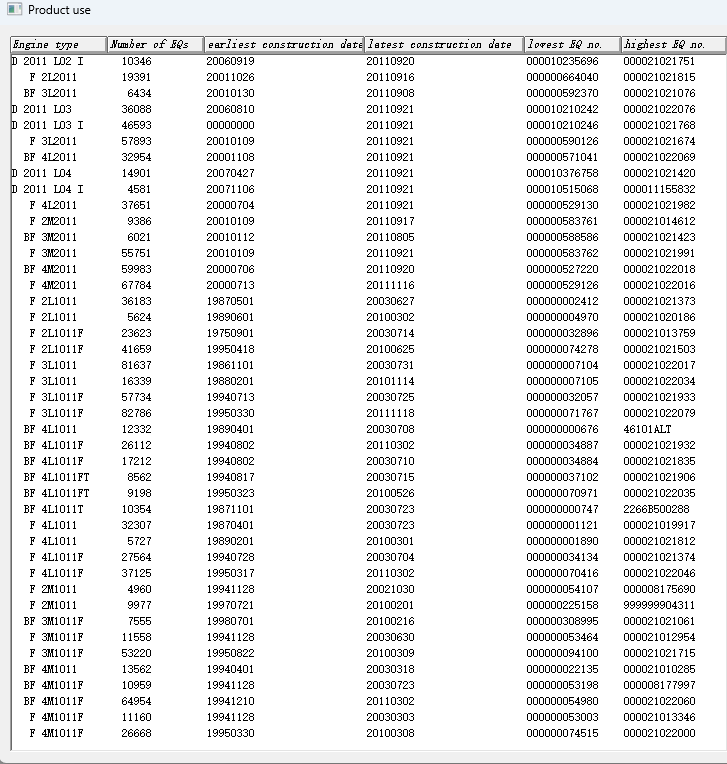 Product use

| Engine type | Number of EQs | earliest construction date | latest construction date | lowest EQ no. | highest EQ no. |
|---|---|---|---|---|---|
| D 2011 L02 I | 10346 | 20060919 | 20110920 | 000010235696 | 000021021751 |
| F 2L2011 | 19391 | 20011026 | 20110916 | 000000664040 | 000021021815 |
| BF 3L2011 | 6434 | 20010130 | 20110908 | 000000592370 | 000021021076 |
| D 2011 L03 | 36088 | 20060810 | 20110921 | 000010210242 | 000021022076 |
| D 2011 L03 I | 46593 | 00000000 | 20110921 | 000010210246 | 000021021768 |
| F 3L2011 | 57893 | 20010109 | 20110921 | 000000590126 | 000021021674 |
| BF 4L2011 | 32954 | 20001108 | 20110921 | 000000571041 | 000021022069 |
| D 2011 L04 | 14901 | 20070427 | 20110921 | 000010376758 | 000021021420 |
| D 2011 L04 I | 4581 | 20071106 | 20110921 | 000010515068 | 000011155832 |
| F 4L2011 | 37651 | 20000704 | 20110921 | 000000529130 | 000021021982 |
| F 2M2011 | 9386 | 20010109 | 20110917 | 000000583761 | 000021014612 |
| BF 3M2011 | 6021 | 20010112 | 20110805 | 000000588586 | 000021021423 |
| F 3M2011 | 55751 | 20010109 | 20110921 | 000000583762 | 000021021991 |
| BF 4M2011 | 59983 | 20000706 | 20110920 | 000000527220 | 000021022018 |
| F 4M2011 | 67784 | 20000713 | 20111116 | 000000529126 | 000021022016 |
| F 2L1011 | 36183 | 19870501 | 20030627 | 000000002412 | 000021021373 |
| F 2L1011 | 5624 | 19890601 | 20100302 | 000000004970 | 000021020186 |
| F 2L1011F | 23623 | 19750901 | 20030714 | 000000032896 | 000021013759 |
| F 2L1011F | 41659 | 19950418 | 20100625 | 000000074278 | 000021021503 |
| F 3L1011 | 81637 | 19861101 | 20030731 | 000000007104 | 000021022017 |
| F 3L1011 | 16339 | 19880201 | 20101114 | 000000007105 | 000021022034 |
| F 3L1011F | 57734 | 19940713 | 20030725 | 000000032057 | 000021021933 |
| F 3L1011F | 82786 | 19950330 | 20111118 | 000000071767 | 000021022079 |
| BF 4L1011 | 12332 | 19890401 | 20030708 | 000000000676 | 46101ALT |
| BF 4L1011F | 26112 | 19940802 | 20110302 | 000000034887 | 000021021932 |
| BF 4L1011F | 17212 | 19940802 | 20030710 | 000000034884 | 000021021835 |
| BF 4L1011FT | 8562 | 19940817 | 20030715 | 000000037102 | 000021021906 |
| BF 4L1011FT | 9198 | 19950323 | 20100526 | 000000070971 | 000021022035 |
| BF 4L1011T | 10354 | 19871101 | 20030723 | 000000000747 | 2266B500288 |
| F 4L1011 | 32307 | 19870401 | 20030723 | 000000001121 | 000021019917 |
| F 4L1011 | 5727 | 19890201 | 20100301 | 000000001890 | 000021021812 |
| F 4L1011F | 27564 | 19940728 | 20030704 | 000000034134 | 000021021374 |
| F 4L1011F | 37125 | 19950317 | 20110302 | 000000070416 | 000021022046 |
| F 2M1011 | 4960 | 19941128 | 20021030 | 000000054107 | 000008175690 |
| F 2M1011 | 9977 | 19970721 | 20100201 | 000000225158 | 999999904311 |
| BF 3M1011F | 7555 | 19980701 | 20100216 | 000000308995 | 000021021061 |
| F 3M1011F | 11558 | 19941128 | 20030630 | 000000053464 | 000021012954 |
| F 3M1011F | 53220 | 19950822 | 20100309 | 000000094100 | 000021021715 |
| BF 4M1011 | 13562 | 19940401 | 20030318 | 000000022135 | 000021010285 |
| BF 4M1011F | 10959 | 19941128 | 20030723 | 000000053198 | 000008177997 |
| BF 4M1011F | 64954 | 19941210 | 20110302 | 000000054980 | 000021022060 |
| F 4M1011F | 11160 | 19941128 | 20030303 | 000000053003 | 000021013346 |
| F 4M1011F | 26668 | 19950330 | 20100308 | 000000074515 | 000021022000 |